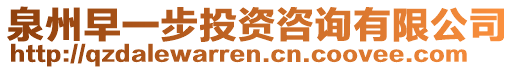 泉州早一步投资咨询有限公司
http://qzdalewarren.cn.coovee.com